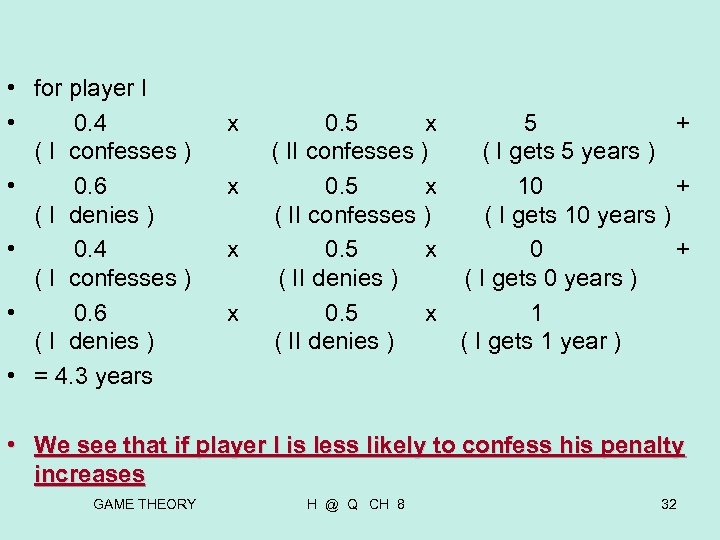 • for player I

• 0.4 x 0.5 x 5 + ( I confesses ) ( II confesses ) ( I gets 5 years )

• 0.6 x 0.5 x 10 + ( I denies ) ( II confesses ) ( I gets 10 years )

• 0.4 x 0.5 x 0 + ( I confesses ) ( II denies ) ( I gets 0 years )

• 0.6 x 0.5 x 1 ( I denies ) ( II denies ) ( I gets 1 year )

• = 4.3 years

• We see that if player I is less likely to confess his penalty increases

GAME THEORY H @ Q CH 8 32